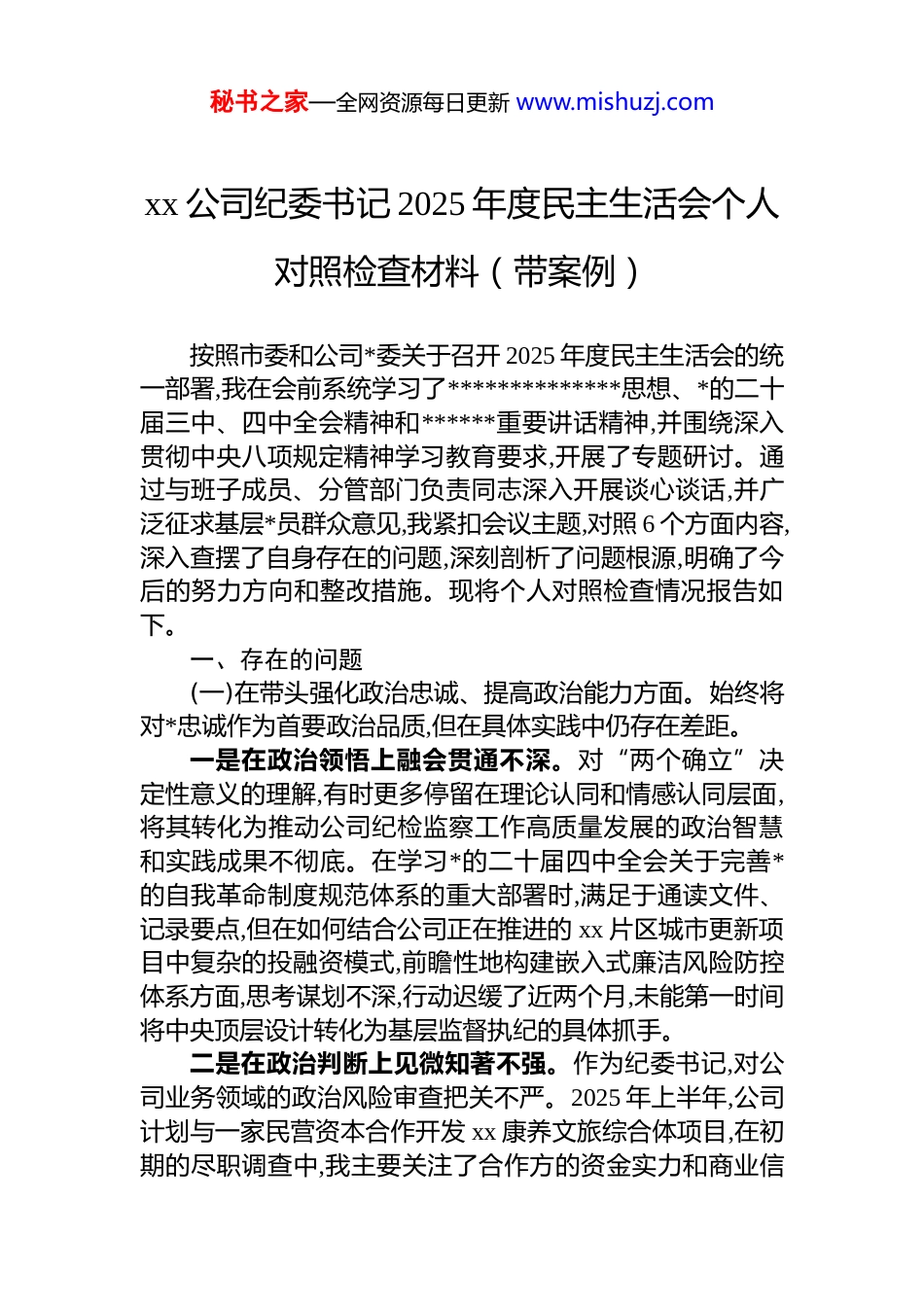 秘书之家—全网资源每日更新 www.mishuzj.com

xx 公司纪委书记 2025 年度民主生活会个人对照检查材料（带案例）

按照市委和公司*委关于召开 2025 年度民主生活会的统一部署,我在会前系统学习了**************思想、*的二十届三中、四中全会精神和******重要讲话精神,并围绕深入贯彻中央八项规定精神学习教育要求,开展了专题研讨。通过与班子成员、分管部门负责同志深入开展谈心谈话,并广泛征求基层*员群众意见,我紧扣会议主题,对照 6 个方面内容,深入查摆了自身存在的问题,深刻剖析了问题根源,明确了今后的努力方向和整改措施。现将个人对照检查情况报告如下。

一、存在的问题

(一)在带头强化政治忠诚、提高政治能力方面。始终将对*忠诚作为首要政治品质,但在具体实践中仍存在差距。

一是在政治领悟上融会贯通不深。对“两个确立”决定性意义的理解,有时更多停留在理论认同和情感认同层面,将其转化为推动公司纪检监察工作高质量发展的政治智慧和实践成果不彻底。在学习*的二十届四中全会关于完善*的自我革命制度规范体系的重大部署时,满足于通读文件、记录要点,但在如何结合公司正在推进的 xx 片区城市更新项目中复杂的投融资模式,前瞻性地构建嵌入式廉洁风险防控体系方面,思考谋划不深,行动迟缓了近两个月,未能第一时间将中央顶层设计转化为基层监督执纪的具体抓手。

二是在政治判断上见微知著不强。作为纪委书记,对公司业务领域的政治风险审查把关不严。2025 年上半年,公司计划与一家民营资本合作开发 xx 康养文旅综合体项目,在初期的尽职调查中,我主要关注了合作方的资金实力和商业信